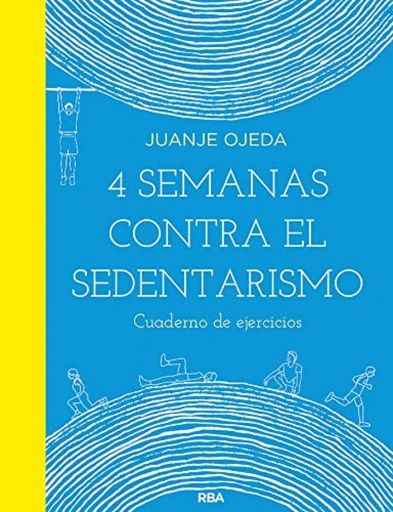 JUANJE OJEDA

4 SEMANAS CONTRA EL SEDENTARISMO

Cuaderno de ejercicios

RBA